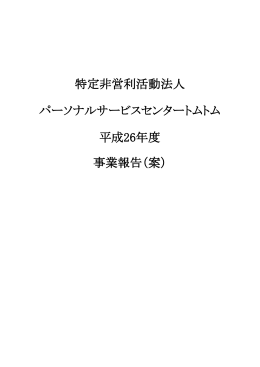 特定非営利活動法人

パーソナルサービスセンタートムトム

平成26年度

事業報告（案）